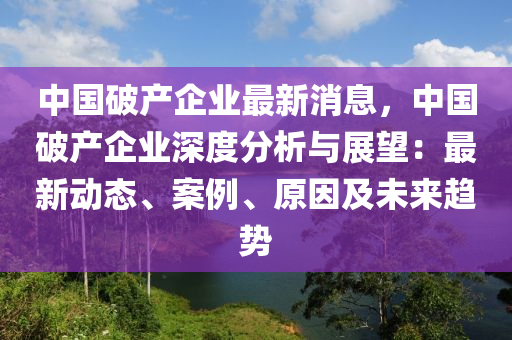 中国破产企业最新消息，中国破产企业深度分析与展望：最新动态、案例、原因及未来趋势